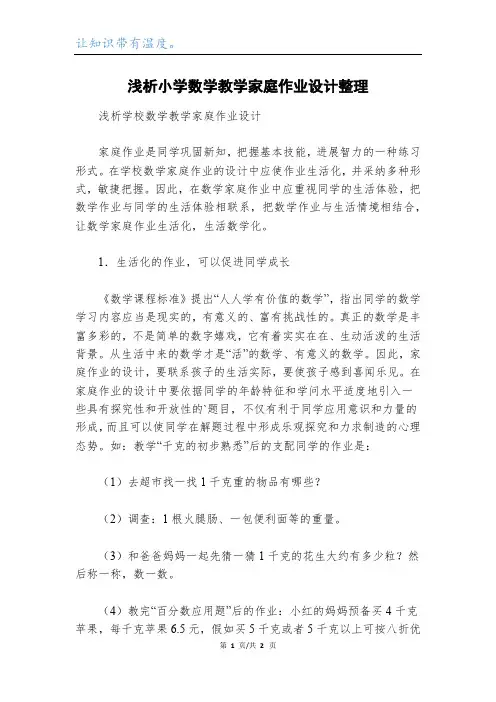 让知识带有温度。

浅析小学数学教学家庭作业设计整理

浅析学校数学教学家庭作业设计

家庭作业是同学巩固新知，把握基本技能，进展智力的一种练习形式。在学校数学家庭作业的设计中应使作业生活化，并采纳多种形式，敏捷把握。因此，在数学家庭作业中应重视同学的生活体验，把数学作业与同学的生活体验相联系，把数学作业与生活情境相结合，让数学家庭作业生活化，生活数学化。

1．生活化的作业，可以促进同学成长

《数学课程标准》提出“人人学有价值的数学”，指出同学的数学学习内容应当是现实的，有意义的、富有挑战性的。真正的数学是丰富多彩的，不是简单的数字嬉戏，它有着实实在在、生动活泼的生活背景。从生活中来的数学才是“活”的数学、有意义的数学。因此，家庭作业的设计，要联系孩子的生活实际，要使孩子感到喜闻乐见。在家庭作业的设计中要依据同学的年龄特征和学问水平适度地引入一些具有探究性和开放性的`题目，不仅有利于同学应用意识和力量的形成，而且可以使同学在解题过程中形成乐观探究和力求制造的心理态势。如：教学“千克的初步熟悉”后的支配同学的作业是：

（1）去超市找一找1千克重的物品有哪些？

（2）调查：1根火腿肠、一包便利面等的重量。

（3）和爸爸妈妈一起先猜一猜1千克的花生大约有多少粒？然后称一称，数一数。

（4）教完“百分数应用题”后的作业：小红的妈妈预备买4千克苹果，每千克苹果6.5元，假如买5千克或者5千克以上可按八折优

第 1 页/共 2 页